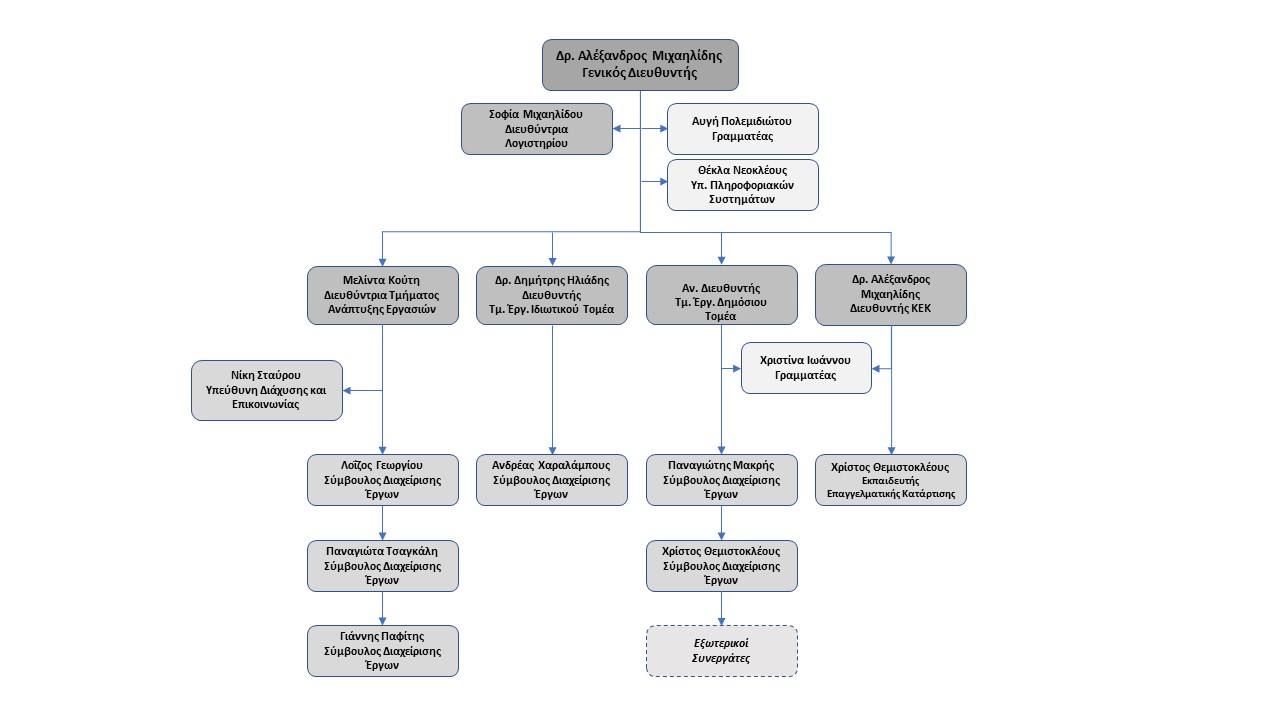 Δρ. Αλέξανδρος Μιχαηλίδης
Γενικός Διευθυντής

Σοφία Μιχαηλίδου
Διευθύντρια
Λογιστηρίου

Αυγή Πολεμιδιώτου
Γραμματέας

Θέκλα Νεοκλέους
Υπ. Πληροφοριακών
Συστημάτων

Μελίντα Κούτη
Διευθύντρια Τμήματος
Ανάπτυξης Εργασιών

Δρ. Δημήτρης Ηλιάδης
Διευθυντής
Τμ. Έργ. Ιδιωτικού Τομέα

Αν. Διευθυντής
Τμ. Έργ. Δημόσιου
Τομέα

Δρ. Αλέξανδρος
Μιχαηλίδης
Διευθυντής ΚΕΚ

Νίκη Σταύρου
Υπεύθυνη Διάχυσης και
Επικοινωνίας

Χριστίνα Ιωάννου
Γραμματέας

Λοΐζος Γεωργίου
Σύμβουλος Διαχείρισης
Έργων

Ανδρέας Χαραλάμπους
Σύμβουλος Διαχείρισης
Έργων

Παναγιώτης Μακρής
Σύμβουλος Διαχείρισης
Έργων

Χρίστος Θεμιστοκλέους
Εκπαιδευτής
Επαγγελματικής Κατάρτισης

Παναγιώτα Τσαγκάλη
Σύμβουλος Διαχείρισης
Έργων

Χρίστος Θεμιστοκλέους
Σύμβουλος Διαχείρισης
Έργων

Γιάννης Παφίτης
Σύμβουλος Διαχείρισης
Έργων

Εξωτερικοί
Συνεργάτες